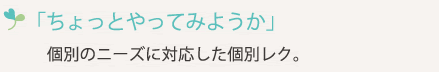 「ちょっとやってみようか」

個別のニーズに対応した個別レク。